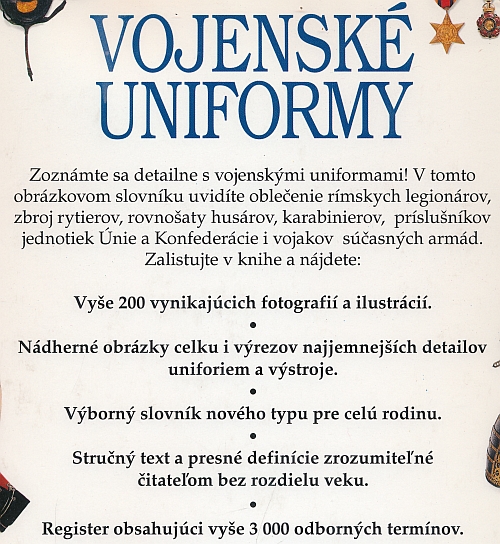 VOJENSKÉ UNIFORMY

Zoznámte sa detailne s vojenskými uniformami! V tomto obrázkovom slovníku uvidíte oblečenie rímskych legionárov, zbroj rytierov, rovnošaty husárov, karabinierov, príslušníkov jednotiek Únie a Konfederácie i vojakov súčasných armád. Zalistujte v knihe a nájdete:

Vyše 200 vynikajúcich fotografií a ilustrácií.

•

Nádherné obrázky celku i výrezov najjemnejších detailov uniforiem a výstroje.

•

Výborný slovník nového typu pre celú rodinu.

•

Stručný text a presné definície zrozumiteľné čitateľom bez rozdielu veku.

•

Register obsahujúci vyše 3 000 odborných termínov.